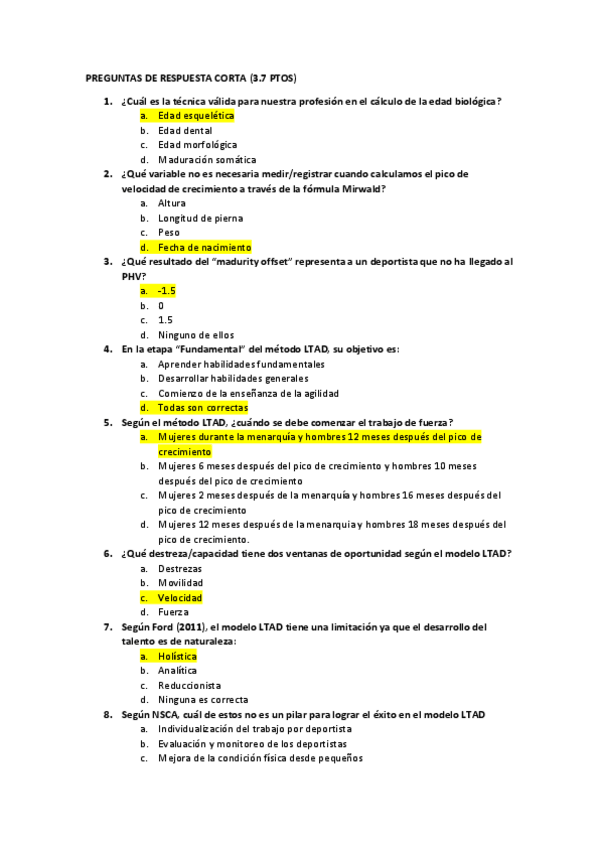 PREGUNTAS DE RESPUESTA CORTA (3.7 PTOS)

1. ¿Cuál es la técnica válida para nuestra profesión en el cálculo de la edad biológica?
a. Edad esquelética
b. Edad dental
c. Edad morfológica
d. Maduración somática

2. ¿Qué variable no es necesaria medir/registrar cuando calculamos el pico de velocidad de crecimiento a través de la fórmula Mirwald?
a. Altura
b. Longitud de pierna
c. Peso
d. Fecha de nacimiento

3. ¿Qué resultado del "madurity offset" representa a un deportista que no ha llegado al PHV?
a. -1.5
b. 0
c. 1.5
d. Ninguno de ellos

4. En la etapa "Fundamental" del método LTAD, su objetivo es:
a. Aprender habilidades fundamentales
b. Desarrollar habilidades generales
c. Comienzo de la enseñanza de la agilidad
d. Todas son correctas

5. Según el método LTAD, ¿cuándo se debe comenzar el trabajo de fuerza?
a. Mujeres durante la menarquía y hombres 12 meses después del pico de crecimiento
b. Mujeres 6 meses después del pico de crecimiento y hombres 10 meses después del pico de crecimiento
c. Mujeres 2 meses después de la menarquía y hombres 16 meses después del pico de crecimiento
d. Mujeres 12 meses después de la menarquia y hombres 18 meses después del pico de crecimiento.

6. ¿Qué destreza/capacidad tiene dos ventanas de oportunidad según el modelo LTAD?
a. Destrezas
b. Movilidad
c. Velocidad
d. Fuerza

7. Según Ford (2011), el modelo LTAD tiene una limitación ya que el desarrollo del talento es de naturaleza:
a. Holística
b. Analítica
c. Reduccionista
d. Ninguna es correcta

8. Según NSCA, cuál de estos no es un pilar para lograr el éxito en el modelo LTAD
a. Individualización del trabajo por deportista
b. Evaluación y monitoreo de los deportistas
c. Mejora de la condición física desde pequeños